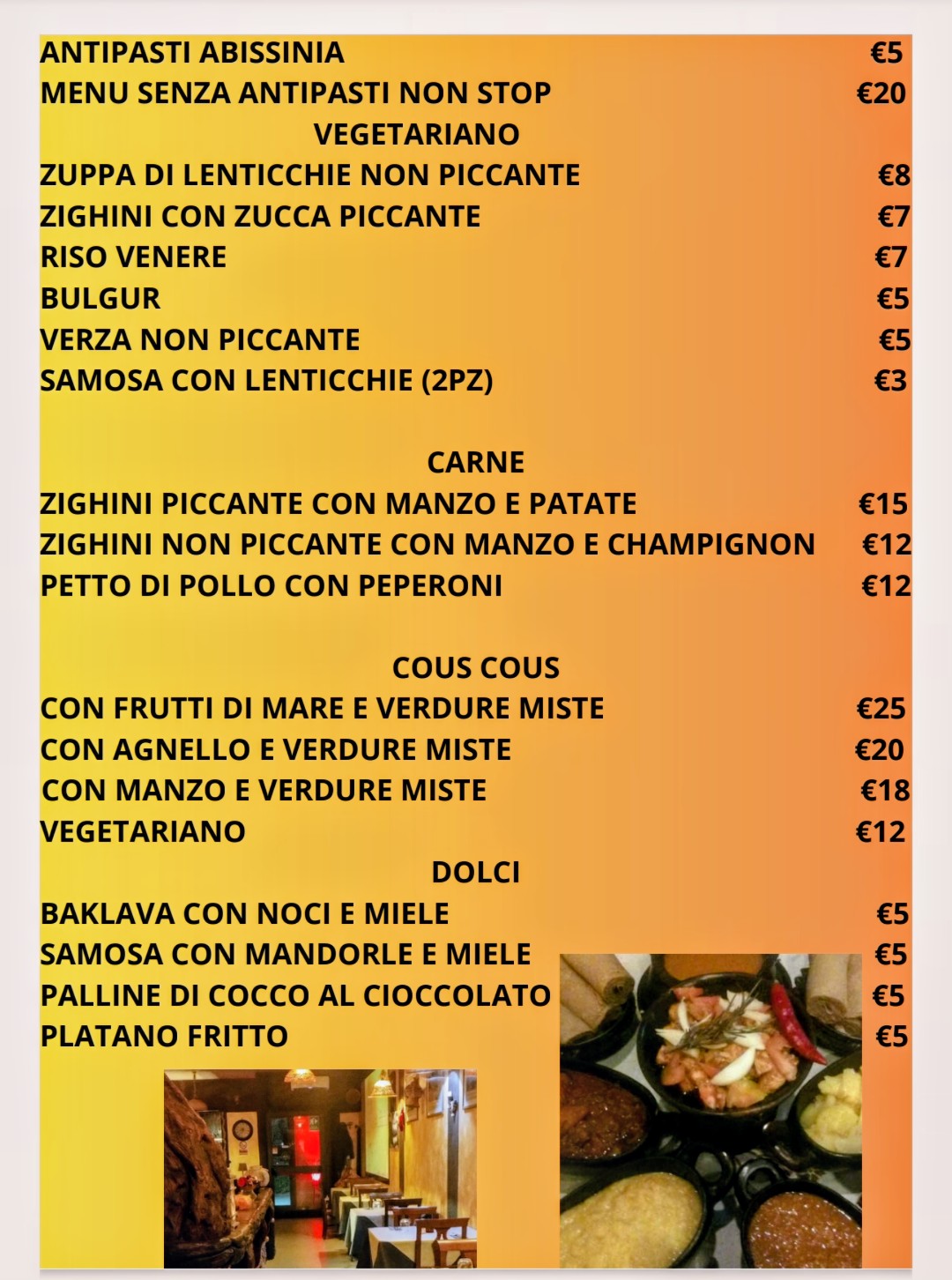 ANTIPASTI ABISSINIA €5
MENU SENZA ANTIPASTI NON STOP €20
VEGETARIANO
ZUPPA DI LENTICCHIE NON PICCANTE €8
ZIGHINI CON ZUCCA PICCANTE €7
RISO VENERE €7
BULGUR €5
VERZA NON PICCANTE €5
SAMOSA CON LENTICCHIE (2PZ) €3

CARNE
ZIGHINI PICCANTE CON MANZO E PATATE €15
ZIGHINI NON PICCANTE CON MANZO E CHAMPIGNON €12
PETTO DI POLLO CON PEPERONI €12

COUS COUS
CON FRUTTI DI MARE E VERDURE MISTE €25
CON AGNELLO E VERDURE MISTE €20
CON MANZO E VERDURE MISTE €18
VEGETARIANO €12
DOLCI
BAKLAVA CON NOCI E MIELE €5
SAMOSA CON MANDORLE E MIELE €5
PALLINE DI COCCO AL CIOCCOLATO €5
PLATANO FRITTO €5